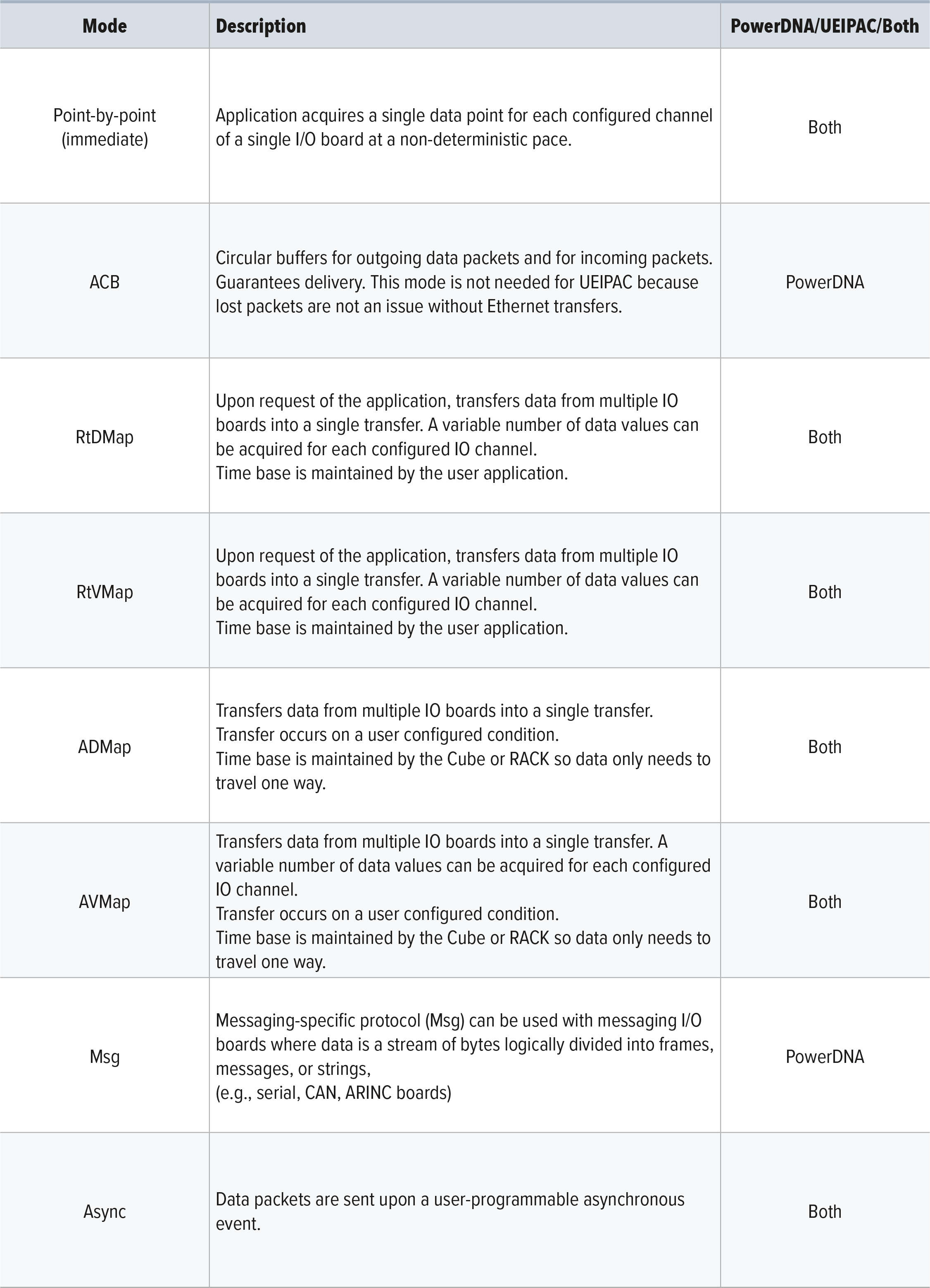 | Mode | Description | PowerDNA/UEIPAC/Both |
|---|---|---|
| Point-by-point (immediate) | Application acquires a single data point for each configured channel of a single I/O board at a non-deterministic pace. | Both |
| ACB | Circular buffers for outgoing data packets and for incoming packets. Guarantees delivery. This mode is not needed for UEIPAC because lost packets are not an issue without Ethernet transfers. | PowerDNA |
| RtDMap | Upon request of the application, transfers data from multiple IO boards into a single transfer. A variable number of data values can be acquired for each configured IO channel. Time base is maintained by the user application. | Both |
| RtVMap | Upon request of the application, transfers data from multiple IO boards into a single transfer. A variable number of data values can be acquired for each configured IO channel. Time base is maintained by the user application. | Both |
| ADMap | Transfers data from multiple IO boards into a single transfer. Transfer occurs on a user configured condition. Time base is maintained by the Cube or RACK so data only needs to travel one way. | Both |
| AVMap | Transfers data from multiple IO boards into a single transfer. A variable number of data values can be acquired for each configured IO channel. Transfer occurs on a user configured condition. Time base is maintained by the Cube or RACK so data only needs to travel one way. | Both |
| Msg | Messaging-specific protocol (Msg) can be used with messaging I/O boards where data is a stream of bytes logically divided into frames, messages, or strings, (e.g., serial, CAN, ARINC boards) | PowerDNA |
| Async | Data packets are sent upon a user-programmable asynchronous event. | Both |